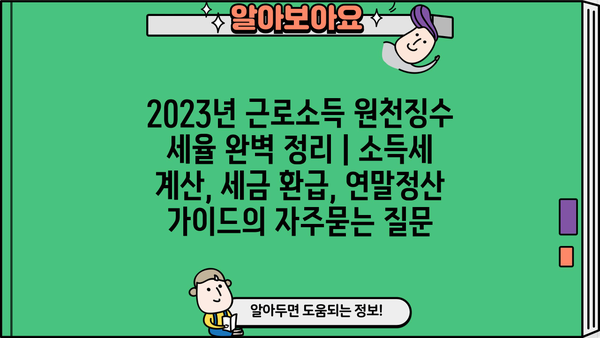 알아보아요

2023년 근로소득 원천징수 세율 완벽 정리 | 소득세 계산, 세금 환급, 연말정산 가이드의 자주묻는 질문

알아두면 도움되는 정보!